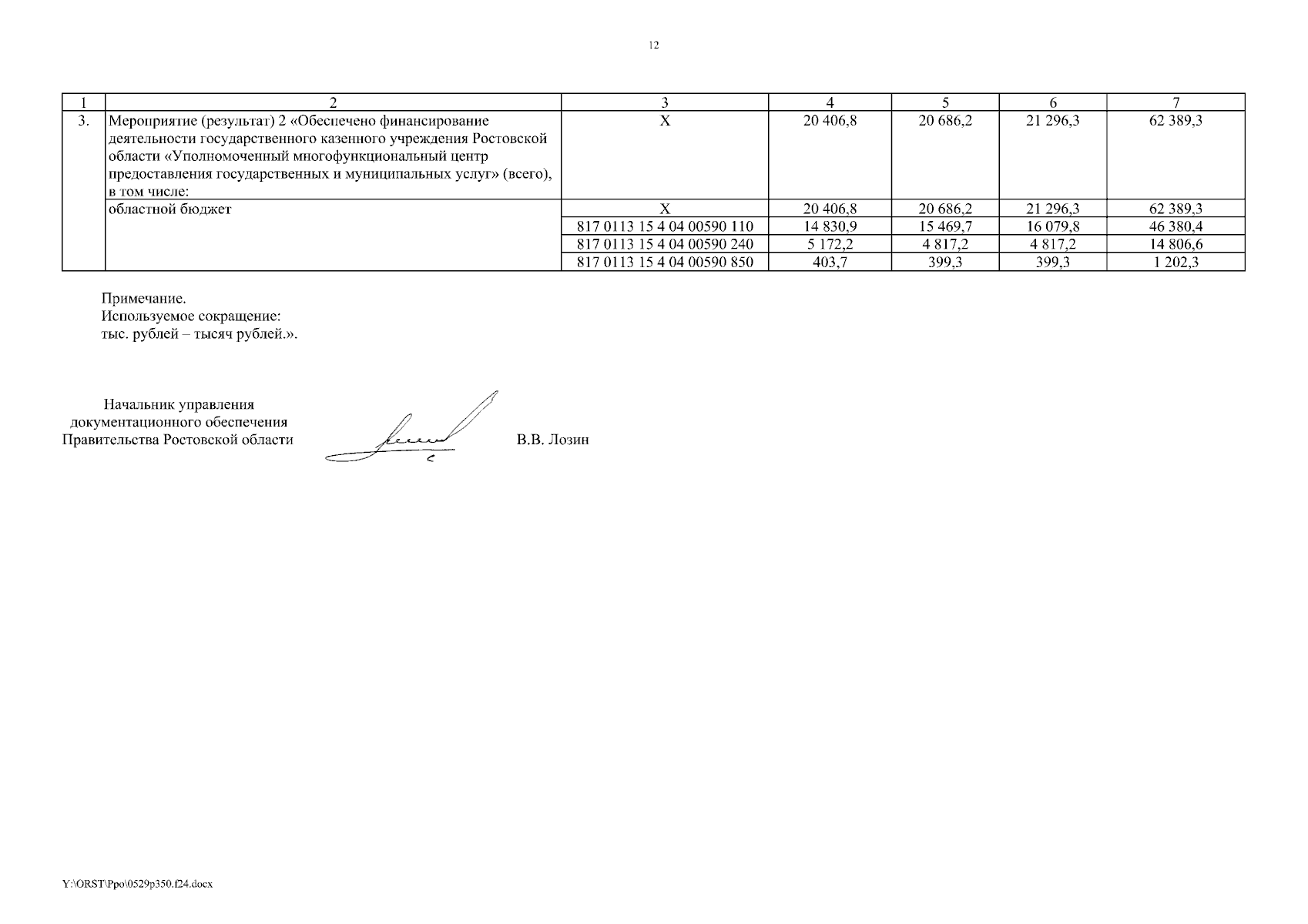 12

| 1 | 2 | 3 | 4 | 5 | 6 | 7 |
|---|---|---|---|---|---|---|
| 3. | Мероприятие (результат) 2 «Обеспечено финансирование деятельности государственного казенного учреждения Ростовской области «Уполномоченный многофункциональный центр предоставления государственных и муниципальных услуг» (всего), в том числе: | X | 20 406,8 | 20 686,2 | 21 296,3 | 62 389,3 |
| | областной бюджет | X | 20 406,8 | 20 686,2 | 21 296,3 | 62 389,3 |
| | | 817 0113 15 4 04 00590 110 | 14 830,9 | 15 469,7 | 16 079,8 | 46 380,4 |
| | | 817 0113 15 4 04 00590 240 | 5 172,2 | 4 817,2 | 4 817,2 | 14 806,6 |
| | | 817 0113 15 4 04 00590 850 | 403,7 | 399,3 | 399,3 | 1 202,3 |

Примечание.
Используемое сокращение:
тыс. рублей – тысяч рублей.».

Начальник управления документационного обеспечения Правительства Ростовской области

В.В. Лозин

Y:\ORST\Ppo\0529p350.f24.docx